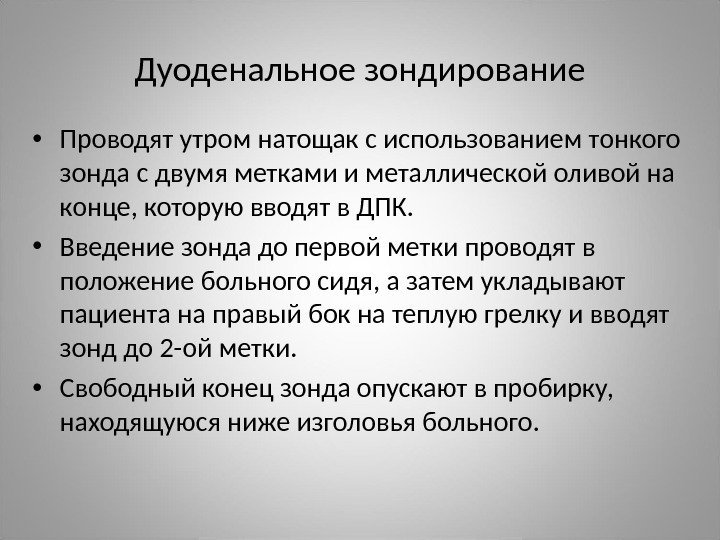 Дуоденальное зондирование

• Проводят утром натощак с использованием тонкого зонда с двумя метками и металлической оливой на конце, которую вводят в ДПК.
• Введение зонда до первой метки проводят в положение больного сидя, а затем укладывают пациента на правый бок на теплую грелку и вводят зонд до 2-ой метки.
• Свободный конец зонда опускают в пробирку, находящуюся ниже изголовья больного.